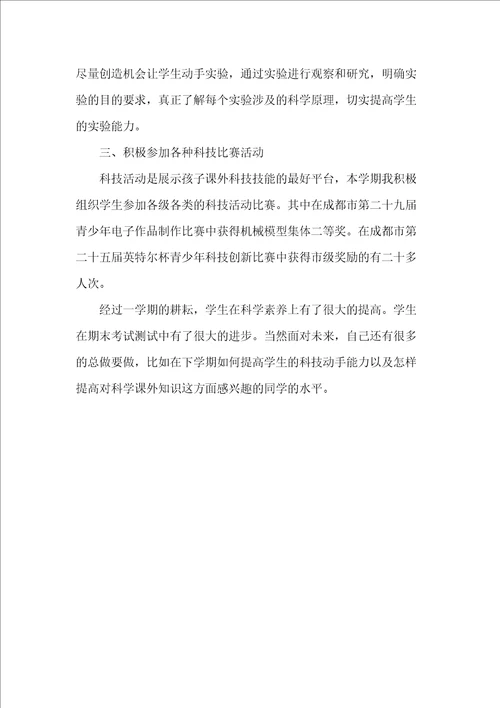 尽量创造机会让学生动手实验，通过实验进行观察和研究，明确实验的目的要求，真正了解每个实验涉及的科学原理，切实提高学生的实验能力。

三、积极参加各种科技比赛活动

科技活动是展示孩子课外科技技能的最好平台，本学期我积极组织学生参加各级各类的科技活动比赛。其中在成都市第二十九届青少年电子作品制作比赛中获得机械模型集体二等奖。在成都市第二十五届英特尔杯青少年科技创新比赛中获得市级奖励的有二十多人次。

经过一学期的耕耘，学生在科学素养上有了很大的提高。学生在期末考试测试中有了很大的进步。当然面对未来，自己还有很多的总做要做，比如在下学期如何提高学生的科技动手能力以及怎样提高对科学课外知识这方面感兴趣的同学的水平。